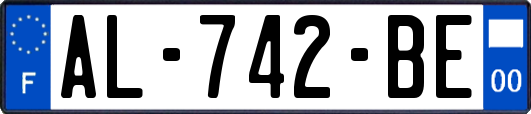 F
AL-742-BE
00